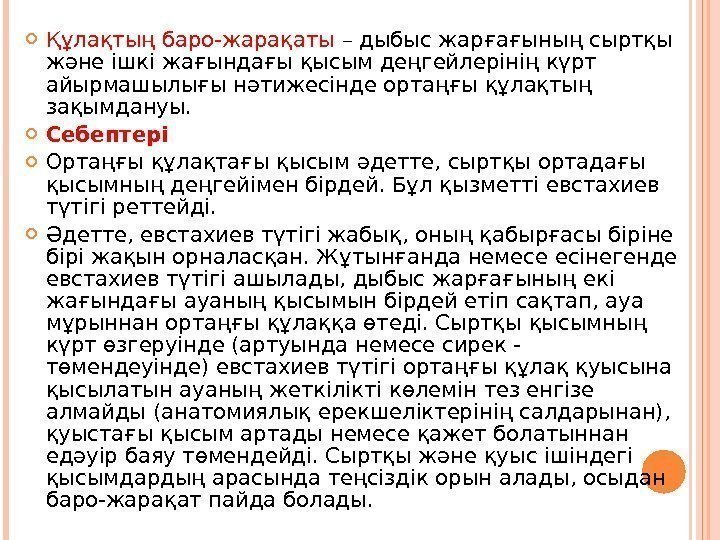 Құлақтың баро-жарақаты – дыбыс жарғағының сыртқы және ішкі жағындағы қысым деңгейлерінің күрт айырмашылығы нәтижесінде ортаңғы құлақтың зақымдануы.

Себептері

Ортаңғы құлақтағы қысым әдетте, сыртқы ортадағы қысымның деңгейімен бірдей. Бұл қызметті евстахиев түтігі реттейді.

Әдетте, евстахиев түтігі жабық, оның қабырғасы біріне бірі жақын орналасқан. Жұтынғанда немесе есінегенде евстахиев түтігі ашылады, дыбыс жарғағының екі жағындағы ауаның қысымын бірдей етіп сақтап, ауа мұрыннан ортаңғы құлаққа өтеді. Сыртқы қысымның күрт өзгеруінде (артуында немесе сирек - төмендеуінде) евстахиев түтігі ортаңғы құлақ қуысына қысылатын ауаның жеткілікті көлемін тез енгізе алмайды (анатомиялық ерекшеліктерінің салдарынан), қуыстағы қысым артады немесе қажет болатыннан едәуір баяу төмендейді. Сыртқы және қуыс ішіндегі қысымдардың арасында теңсіздік орын алады, осыдан баро-жарақат пайда болады.